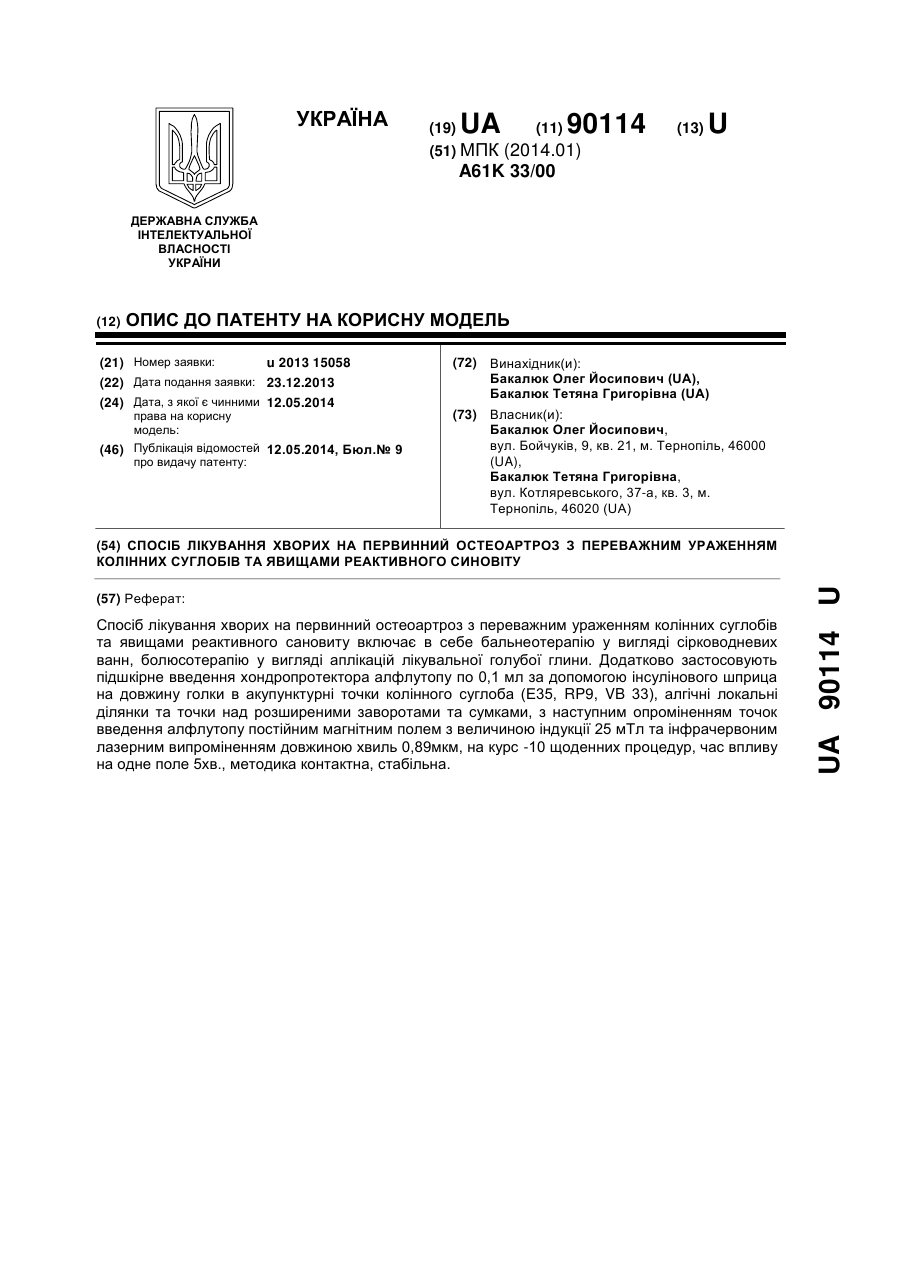 УКРАЇНА

(19) UA (11) 90114 (13) U

(51) МПК (2014.01)
A61K 33/00

ДЕРЖАВНА СЛУЖБА ІНТЕЛЕКТУАЛЬНОЇ ВЛАСНОСТІ УКРАЇНИ

(12) ОПИС ДО ПАТЕНТУ НА КОРИСНУ МОДЕЛЬ

(21) Номер заявки: u 2013 15058
(22) Дата подання заявки: 23.12.2013
(24) Дата, з якої є чинними права на корисну модель: 12.05.2014
(46) Публікація відомостей про видачу патенту: 12.05.2014, Бюл.№ 9

(72) Винахідник(и):
Бакалюк Олег Йосипович (UA),
Бакалюк Тетяна Григорівна (UA)

(73) Власник(и):
Бакалюк Олег Йосипович,
вул. Бойчуків, 9, кв. 21, м. Тернопіль, 46000 (UA),
Бакалюк Тетяна Григорівна,
вул. Котляревського, 37-а, кв. 3, м. Тернопіль, 46020 (UA)

(54) СПОСІБ ЛІКУВАННЯ ХВОРИХ НА ПЕРВИННИЙ ОСТЕОАРТРОЗ З ПЕРЕВАЖНИМ УРАЖЕННЯМ КОЛІННИХ СУГЛОБІВ ТА ЯВИЩАМИ РЕАКТИВНОГО СИНОВІТУ

(57) Реферат:

Спосіб лікування хворих на первинний остеоартроз з переважним ураженням колінних суглобів та явищами реактивного сановиту включає в себе бальнеотерапію у вигляді сірководневих ванн, болюсотерапію у вигляді аплікацій лікувальної голубої глини. Додатково застосовують підшкірне введення хондропротектора алфлутопу по 0,1 мл за допомогою інсулінового шприца на довжину голки в акупунктурні точки колінного суглоба (Е35, RP9, VB 33), алгічні локальні ділянки та точки над розширеними заворотами та сумками, з наступним опроміненням точок введення алфлутопу постійним магнітним полем з величиною індукції 25 мТл та інфрачервоним лазерним випроміненням довжиною хвиль 0,89мкм, на курс -10 щоденних процедур, час впливу на одне поле 5хв., методика контактна, стабільна.

UA 90114 U